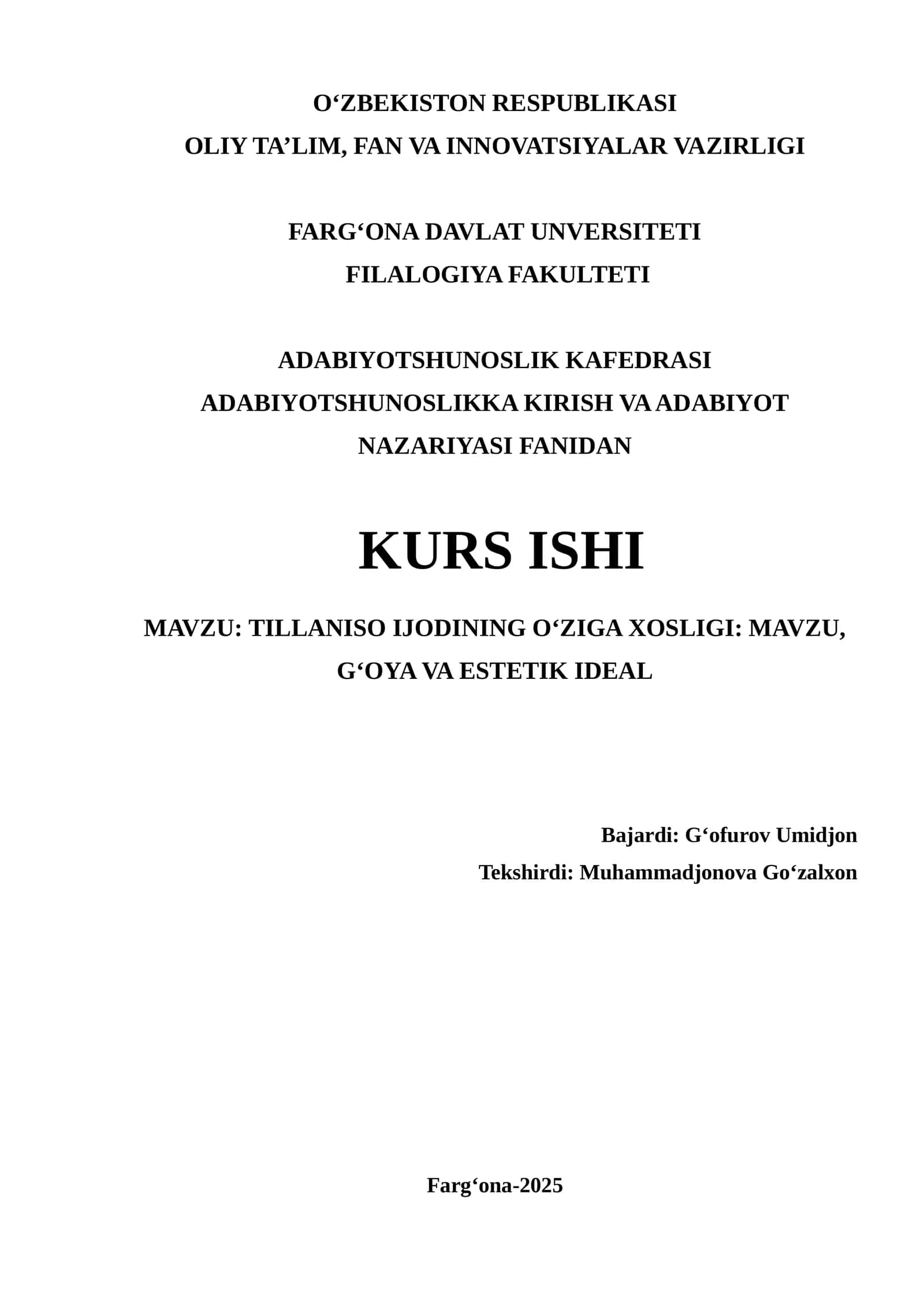 O‘ZBEKISTON RESPUBLIKASI
OLIY TA’LIM, FAN VA INNOVATSIYALAR VAZIRLIGI

FARG‘ONA DAVLAT UNVERSITETI
FILALOGIYA FAKULTETI

ADABIYOTSHUNOSLIK KAFEDRASI
ADABIYOTSHUNOSLIKKA KIRISH VA ADABIYOT NAZARIYASI FANIDAN

KURS ISHI

MAVZU: TILLANISO IJODINING O‘ZIGA XOSLIGI: MAVZU, G‘OYA VA ESTETIK IDEAL

Bajardi: G‘ofurov Umidjon
Tekshirdi: Muhammadjonova Go‘zalxon

Farg‘ona-2025